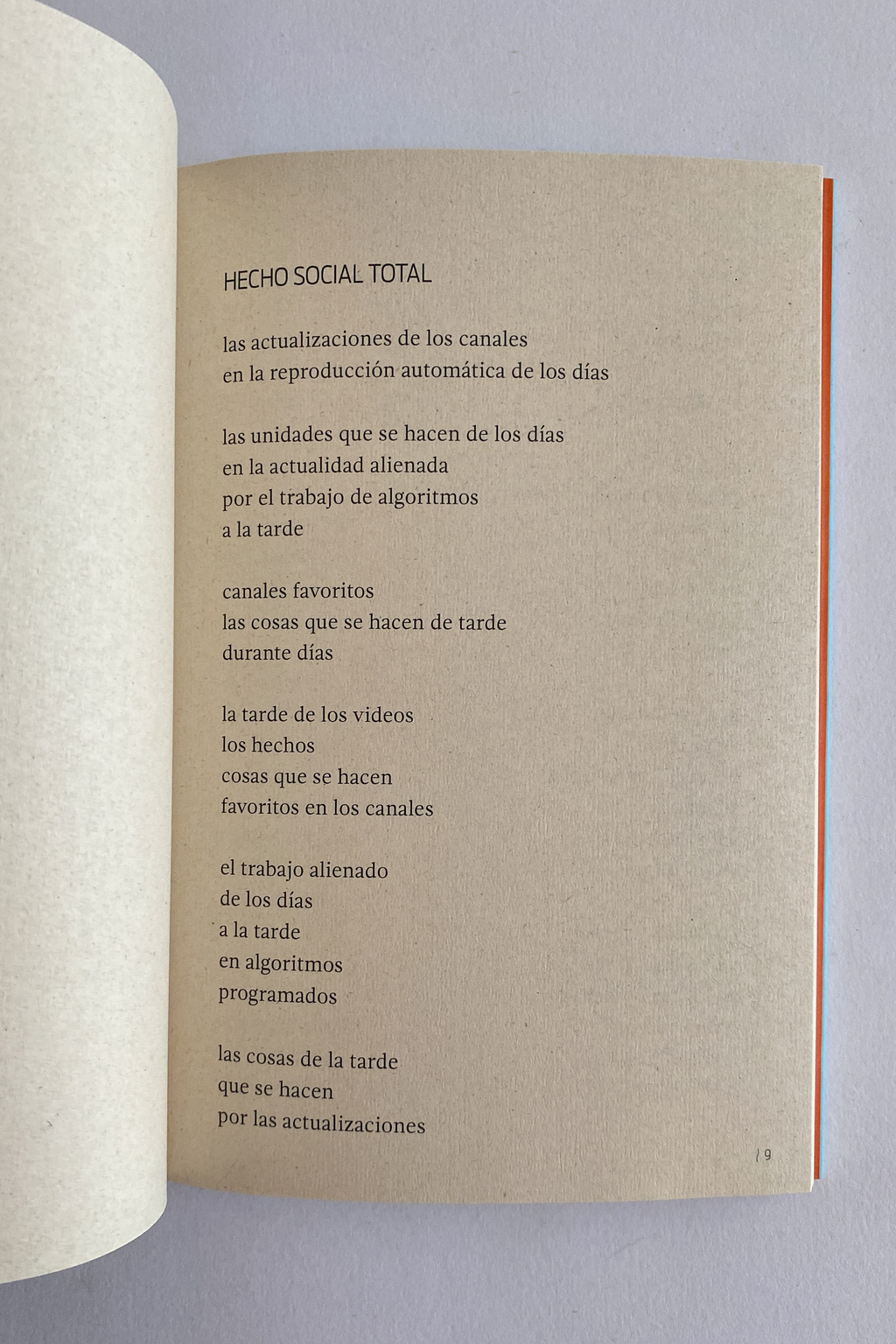 HECHO SOCIAL TOTAL

las actualizaciones de los canales
en la reproducción automática de los días

las unidades que se hacen de los días
en la actualidad alienada
por el trabajo de algoritmos
a la tarde

canales favoritos
las cosas que se hacen de tarde
durante días

la tarde de los videos
los hechos
cosas que se hacen
favoritos en los canales

el trabajo alienado
de los días
a la tarde
en algoritmos
programados

las cosas de la tarde
que se hacen
por las actualizaciones

19